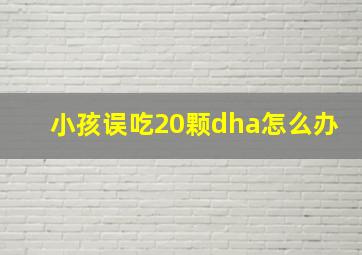 小孩误吃20颗dha怎么办